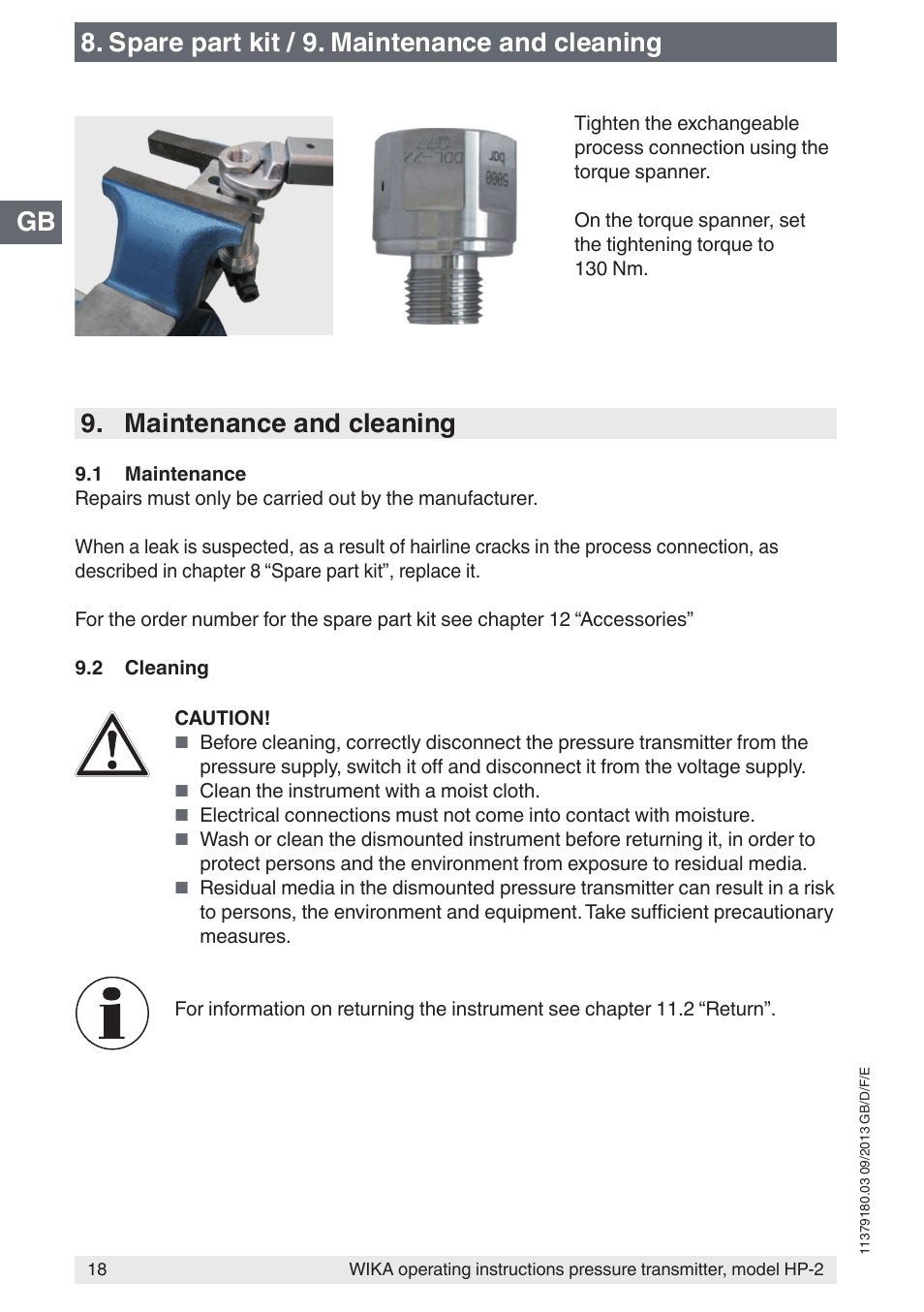 8. Spare part kit / 9. Maintenance and cleaning

GB

Tighten the exchangeable process connection using the torque spanner.

On the torque spanner, set the tightening torque to 130 Nm.

9. Maintenance and cleaning

9.1 Maintenance
Repairs must only be carried out by the manufacturer.

When a leak is suspected, as a result of hairline cracks in the process connection, as described in chapter 8 “Spare part kit”, replace it.

For the order number for the spare part kit see chapter 12 “Accessories”

9.2 Cleaning

CAUTION!
■ Before cleaning, correctly disconnect the pressure transmitter from the pressure supply, switch it off and disconnect it from the voltage supply.
■ Clean the instrument with a moist cloth.
■ Electrical connections must not come into contact with moisture.
■ Wash or clean the dismounted instrument before returning it, in order to protect persons and the environment from exposure to residual media.
■ Residual media in the dismounted pressure transmitter can result in a risk to persons, the environment and equipment. Take sufficient precautionary measures.

For information on returning the instrument see chapter 11.2 “Return”.

11379180.03 09/2013 GB/D/F/E

18 WIKA operating instructions pressure transmitter, model HP-2